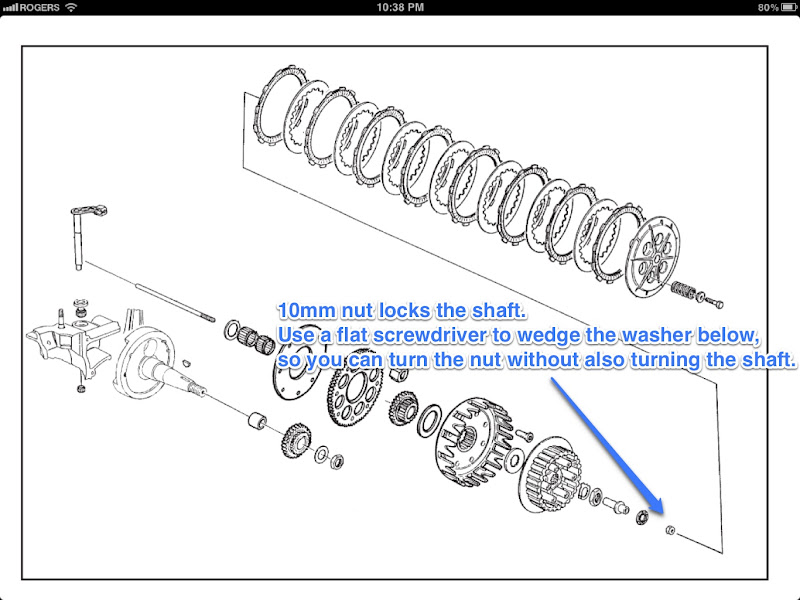 ROGERS
10:38 PM
80%

10mm nut locks the shaft.
Use a flat screwdriver to wedge the washer below, so you can turn the nut without also turning the shaft.